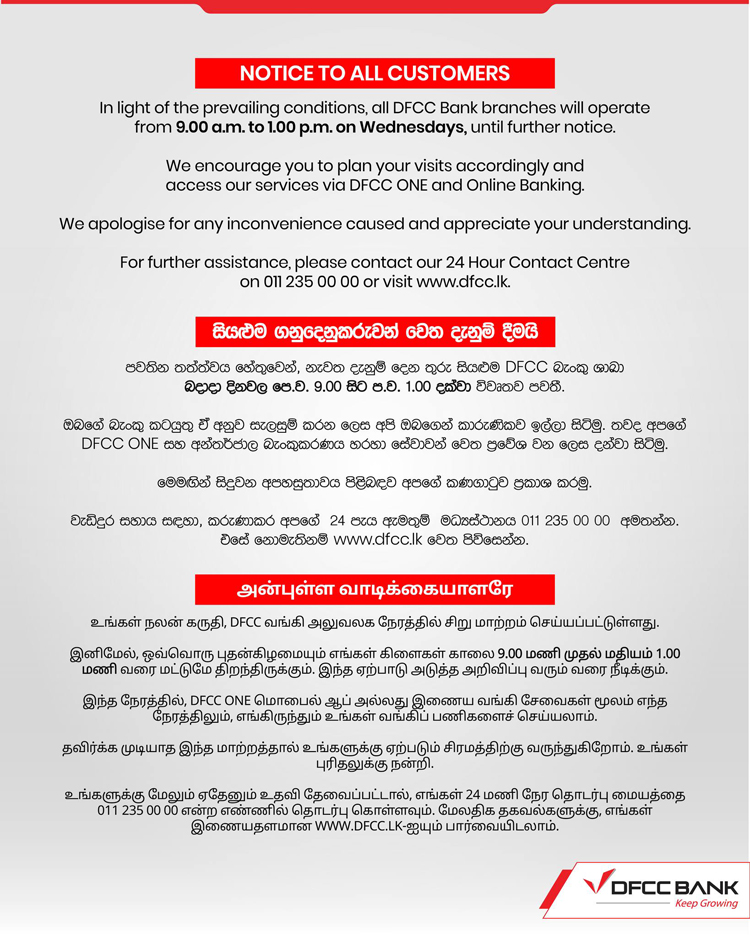 NOTICE TO ALL CUSTOMERS

In light of the prevailing conditions, all DFCC Bank branches will operate from 9.00 a.m. to 1.00 p.m. on Wednesdays, until further notice.

We encourage you to plan your visits accordingly and access our services via DFCC ONE and Online Banking.

We apologise for any inconvenience caused and appreciate your understanding.

For further assistance, please contact our 24 Hour Contact Centre on 011 235 00 00 or visit www.dfcc.lk.

සියළුම ගනුදෙනුකරුවන් වෙත දැනුම් දීමයි

පවතින තත්ත්වය හේතුවෙන්, නැවත දැනුම් දෙන තුරු සියළුම DFCC බැංකු ශාඛා බදාදා දිනවල පෙ.ව. 9.00 සිට ප.ව. 1.00 දක්වා විවෘතව පවතී.

ඔබගේ බැංකු කටයුතු ඒ අනුව සැලසුම් කරන ලෙස අපි ඔබගෙන් කාරුණිකව ඉල්ලා සිටිමු. තවද අපගේ DFCC ONE සහ අන්තර්ජාල බැංකුකරණය හරහා සේවාවන් වෙත ප්‍රවේශ වන ලෙස දන්වා සිටිමු.

මෙමගින් සිදුවන අපහසුතාවය පිළිබඳව අපගේ කණගාටුව ප්‍රකාශ කරමු.

වැඩිදුර සහාය සඳහා, කරුණාකර අපගේ 24 පැය ඇමතුම් මධ්‍යස්ථානය 011 235 00 00 අමතන්න. එසේ නොමැතිනම් www.dfcc.lk වෙත පිවිසෙන්න.

அன்புள்ள வாடிக்கையாளரே

உங்கள் நலன் கருதி, DFCC வங்கி அலுவலக நேரத்தில் சிறு மாற்றம் செய்யப்பட்டுள்ளது.

இனிமேல், ஒவ்வொரு புதன்கிழமையும் எங்கள் கிளைகள் காலை 9.00 மணி முதல் மதியம் 1.00 மணி வரை மட்டுமே திறந்திருக்கும். இந்த ஏற்பாடு அடுத்த அறிவிப்பு வரும் வரை நீடிக்கும்.

இந்த நேரத்தில், DFCC ONE மொபைல் ஆப் அல்லது இணைய வங்கி சேவைகள் மூலம் எந்த நேரத்திலும், எங்கிருந்தும் உங்கள் வங்கிப் பணிகளைச் செய்யலாம்.

தவிர்க்க முடியாத இந்த மாற்றத்தால் உங்களுக்கு ஏற்படும் சிரமத்திற்கு வருந்துகிறோம். உங்கள் புரிதலுக்கு நன்றி.

உங்களுக்கு மேலும் ஏதேனும் உதவி தேவைப்பட்டால், எங்கள் 24 மணி நேர தொடர்பு மையத்தை 011 235 00 00 என்ற எண்ணில் தொடர்பு கொள்ளவும். மேலதிக தகவல்களுக்கு, எங்கள் இணையதளமான WWW.DFCC.LK-ஐயும் பார்வையிடலாம்.

DFCC BANK
Keep Growing